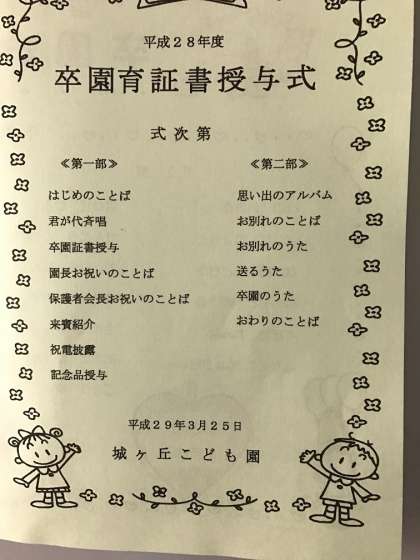 平成２８年度

卒園育証書授与式

式次第

≪第一部≫

はじめのことば

君が代斉唱

卒園証書授与

園長お祝いのことば

保護者会長お祝いのことば

来賓紹介

祝電披露

記念品授与

≪第二部≫

思い出のアルバム

お別れのことば

お別れのうた

送るうた

卒園のうた

おわりのことば

平成２９年３月２５日

城ヶ丘こども園